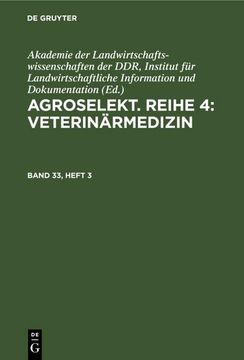 DE GRUYTER

Akademie der Landwirtschaftswissenschaften der DDR, Institut für Landwirtschaftliche Information und Dokumentation (Ed.)

AGROSELEKT. REIHE 4: VETERINÄRMEDIZIN

BAND 33, HEFT 3

DE G